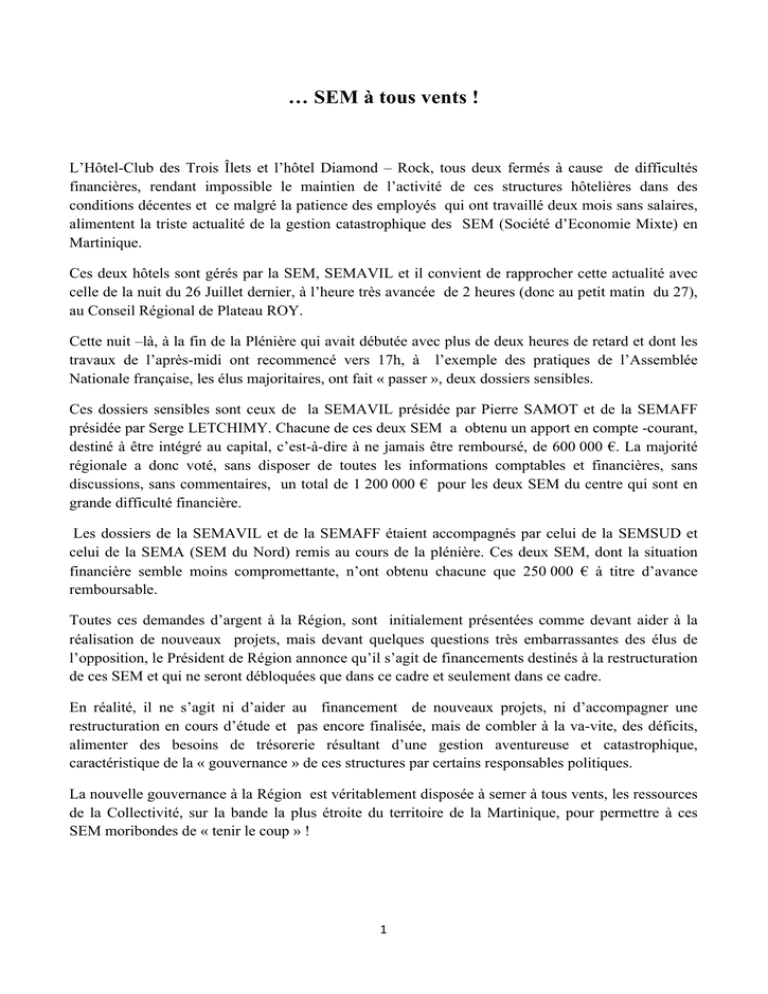 … SEM à tous vents !

L'Hôtel-Club des Trois Îlets et l'hôtel Diamond – Rock, tous deux fermés à cause de difficultés financières, rendant impossible le maintien de l'activité de ces structures hôtelières dans des conditions décentes et ce malgré la patience des employés qui ont travaillé deux mois sans salaires, alimentent la triste actualité de la gestion catastrophique des SEM (Société d'Economie Mixte) en Martinique.

Ces deux hôtels sont gérés par la SEM, SEMAVIL et il convient de rapprocher cette actualité avec celle de la nuit du 26 Juillet dernier, à l'heure très avancée de 2 heures (donc au petit matin du 27), au Conseil Régional de Plateau ROY.

Cette nuit –là, à la fin de la Plénière qui avait débutée avec plus de deux heures de retard et dont les travaux de l'après-midi ont recommencé vers 17h, à l'exemple des pratiques de l'Assemblée Nationale française, les élus majoritaires, ont fait « passer », deux dossiers sensibles.

Ces dossiers sensibles sont ceux de la SEMAVIL présidée par Pierre SAMOT et de la SEMAFF présidée par Serge LETCHIMY. Chacune de ces deux SEM a obtenu un apport en compte -courant, destiné à être intégré au capital, c'est-à-dire à ne jamais être remboursé, de 600 000 €. La majorité régionale a donc voté, sans disposer de toutes les informations comptables et financières, sans discussions, sans commentaires, un total de 1 200 000 € pour les deux SEM du centre qui sont en grande difficulté financière.

Les dossiers de la SEMAVIL et de la SEMAFF étaient accompagnés par celui de la SEMSUD et celui de la SEMA (SEM du Nord) remis au cours de la plénière. Ces deux SEM, dont la situation financière semble moins compromettante, n'ont obtenu chacune que 250 000 € à titre d'avance remboursable.

Toutes ces demandes d'argent à la Région, sont initialement présentées comme devant aider à la réalisation de nouveaux projets, mais devant quelques questions très embarrassantes des élus de l'opposition, le Président de Région annonce qu'il s'agit de financements destinés à la restructuration de ces SEM et qui ne seront débloquées que dans ce cadre et seulement dans ce cadre.

En réalité, il ne s'agit ni d'aider au financement de nouveaux projets, ni d'accompagner une restructuration en cours d'étude et pas encore finalisée, mais de combler à la va-vite, des déficits, alimenter des besoins de trésorerie résultant d'une gestion aventureuse et catastrophique, caractéristique de la « gouvernance » de ces structures par certains responsables politiques.

La nouvelle gouvernance à la Région est véritablement disposée à semer à tous vents, les ressources de la Collectivité, sur la bande la plus étroite du territoire de la Martinique, pour permettre à ces SEM moribondes de « tenir le coup » !

1